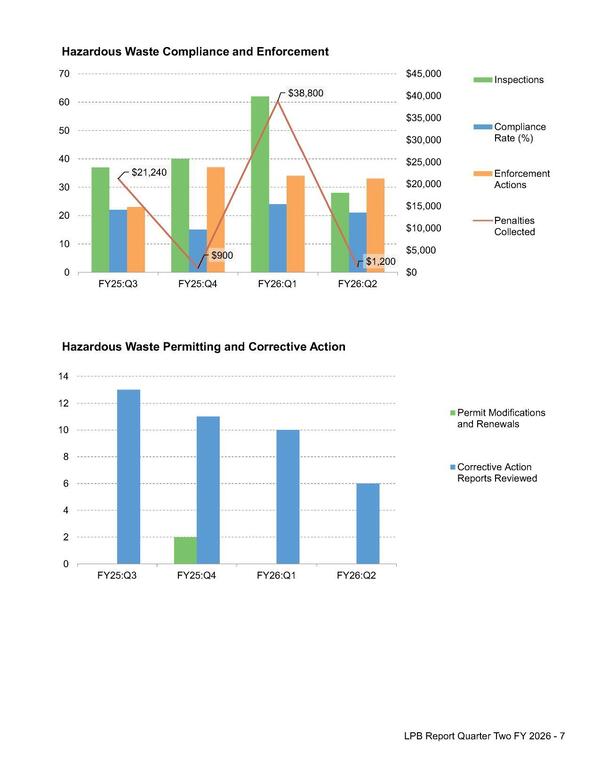 Hazardous Waste Compliance and Enforcement

70
60
50
40
30
20
10
0

$45,000
$40,000
$35,000
$30,000
$25,000
$20,000
$15,000
$10,000
$5,000
$0

$21,240
$900
$38,800
$1,200

FY25:Q3
FY25:Q4
FY26:Q1
FY26:Q2

Inspections
Compliance Rate (%)
Enforcement Actions
Penalties Collected

Hazardous Waste Permitting and Corrective Action

14
12
10
8
6
4
2
0

FY25:Q3
FY25:Q4
FY26:Q1
FY26:Q2

Permit Modifications and Renewals
Corrective Action Reports Reviewed

LPB Report Quarter Two FY 2026 - 7